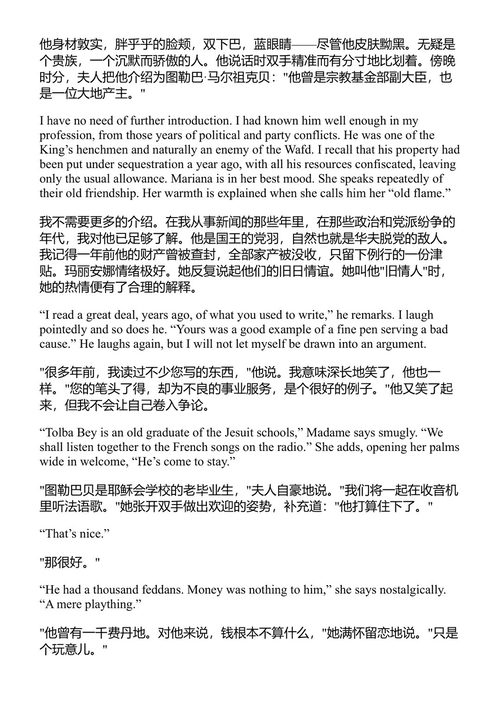 他身材敦实，胖乎乎的脸颊，双下巴，蓝眼睛——尽管他皮肤黝黑。无疑是个贵族，一个沉默而骄傲的人。他说话时双手精准而有分寸地比划着。傍晚时分，夫人把他介绍为图勒巴·马尔祖克贝："他曾是宗教基金部副大臣，也是一位大地产主。"

I have no need of further introduction. I had known him well enough in my profession, from those years of political and party conflicts. He was one of the King's henchmen and naturally an enemy of the Wafd. I recall that his property had been put under sequestration a year ago, with all his resources confiscated, leaving only the usual allowance. Mariana is in her best mood. She speaks repeatedly of their old friendship. Her warmth is explained when she calls him her "old flame."

我不需要更多的介绍。在我从事新闻的那些年里，在那些政治和党派纷争的年代，我对他已足够了解。他是国王的党羽，自然也就是华夫脱党的敌人。我记得一年前他的财产曾被查封，全部家产被没收，只留下例行的一份津贴。玛丽安娜情绪极好。她反复说起他们的旧日情谊。她叫他"旧情人"时，她的热情便有了合理的解释。

"I read a great deal, years ago, of what you used to write," he remarks. I laugh pointedly and so does he. "Yours was a good example of a fine pen serving a bad cause." He laughs again, but I will not let myself be drawn into an argument.

"很多年前，我读过不少您写的东西，"他说。我意味深长地笑了，他也一样。"您的笔头了得，却为不良的事业服务，是个很好的例子。"他又笑了起来，但我不会让自己卷入争论。

"Tolba Bey is an old graduate of the Jesuit schools," Madame says smugly. "We shall listen together to the French songs on the radio." She adds, opening her palms wide in welcome, "He's come to stay."

"图勒巴贝是耶稣会学校的老毕业生，"夫人自豪地说。"我们将一起在收音机里听法语歌。"她张开双手做出欢迎的姿势，补充道："他打算住下了。"

"That's nice."

"那很好。"

"He had a thousand feddans. Money was nothing to him," she says nostalgically. "A mere plaything."

"他曾有一千费丹地。对他来说，钱根本不算什么，"她满怀留恋地说。"只是个玩意儿。"